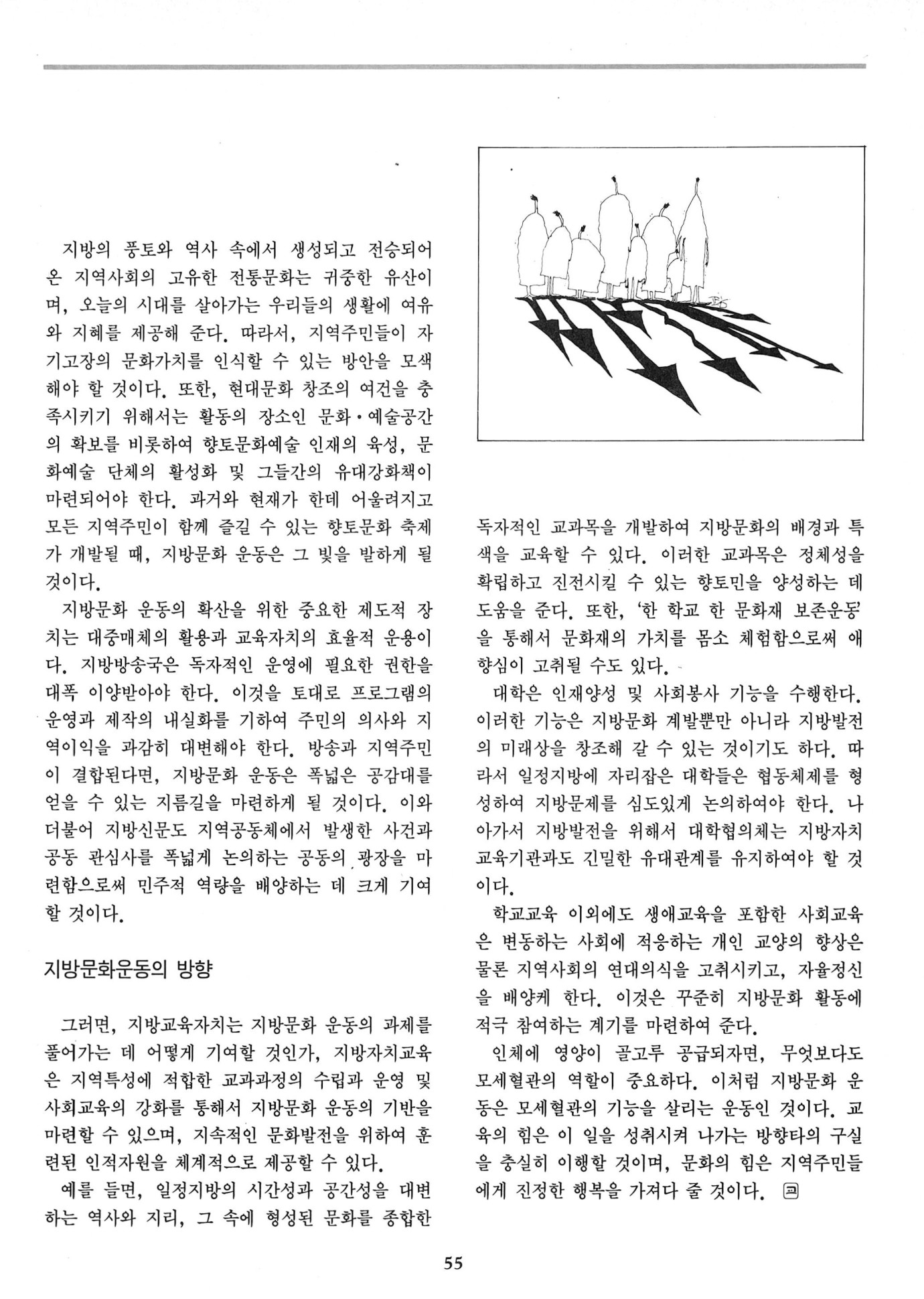 지방의 풍토와 역사 속에서 생성되고 전승되어 온 지역사회의 고유한 전통문화는 귀중한 유산이며, 오늘의 시대를 살아가는 우리들의 생활에 여유와 지혜를 제공해 준다. 따라서, 지역주민들이 자기고장의 문화가치를 인식할 수 있는 방안을 모색해야 할 것이다. 또한, 현대문화 창조의 여건을 충족시키기 위해서는 활동의 장소인 문화·예술공간의 확보를 비롯하여 향토문화예술 인재의 육성, 문화예술 단체의 활성화 및 그들간의 유대강화책이 마련되어야 한다. 과거와 현재가 한데 어울려지고 모든 지역주민이 함께 즐길 수 있는 향토문화 축제가 개발될 때, 지방문화 운동은 그 빛을 발하게 될 것이다.

지방문화 운동의 확산을 위한 중요한 제도적 장치는 대중매체의 활용과 교육자치의 효율적 운용이다. 지방방송국은 독자적인 운영에 필요한 권한을 대폭 이양받아야 한다. 이것을 토대로 프로그램의 운영과 제작의 내실화를 기하여 주민의 의사와 지역이익을 과감히 대변해야 한다. 방송과 지역주민이 결합된다면, 지방문화 운동은 폭넓은 공감대를 얻을 수 있는 지름길을 마련하게 될 것이다. 이와 더불어 지방신문도 지역공동체에서 발생한 사건과 공동 관심사를 폭넓게 논의하는 공동의 광장을 마련함으로써 민주적 역량을 배양하는 데 크게 기여할 것이다.

지방문화운동의 방향

그러면, 지방교육자치는 지방문화 운동의 과제를 풀어가는 데 어떻게 기여할 것인가, 지방자치교육은 지역특성에 적합한 교과과정의 수립과 운영 및 사회교육의 강화를 통해서 지방문화 운동의 기반을 마련할 수 있으며, 지속적인 문화발전을 위하여 훈련된 인적자원을 체계적으로 제공할 수 있다.

예를 들면, 일정지방의 시간성과 공간성을 대변하는 역사와 지리, 그 속에 형성된 문화를 종합한 독자적인 교과목을 개발하여 지방문화의 배경과 특색을 교육할 수 있다. 이러한 교과목은 정체성을 확립하고 진전시킬 수 있는 향토민을 양성하는 데 도움을 준다. 또한, '한 학교 한 문화재 보존운동'을 통해서 문화재의 가치를 몸소 체험함으로써 애향심이 고취될 수도 있다.

대학은 인재양성 및 사회봉사 기능을 수행한다. 이러한 기능은 지방문화 계발뿐만 아니라 지방발전의 미래상을 창조해 갈 수 있는 것이기도 하다. 따라서 일정지방에 자리잡은 대학들은 협동체제를 형성하여 지방문제를 심도있게 논의하여야 한다. 나아가서 지방발전을 위해서 대학협의체는 지방자치 교육기관과도 긴밀한 유대관계를 유지하여야 할 것이다.

학교교육 이외에도 생애교육을 포함한 사회교육은 변동하는 사회에 적응하는 개인 교양의 향상은 물론 지역사회의 연대의식을 고취시키고, 자율정신을 배양케 한다. 이것은 꾸준히 지방문화 활동에 적극 참여하는 계기를 마련하여 준다.

인체에 영양이 골고루 공급되자면, 무엇보다도 모세혈관의 역할이 중요하다. 이처럼 지방문화 운동은 모세혈관의 기능을 살리는 운동인 것이다. 교육의 힘은 이 일을 성취시켜 나가는 방향타의 구실을 충실히 이행할 것이며, 문화의 힘은 지역주민들에게 진정한 행복을 가져다 줄 것이다. 교

55